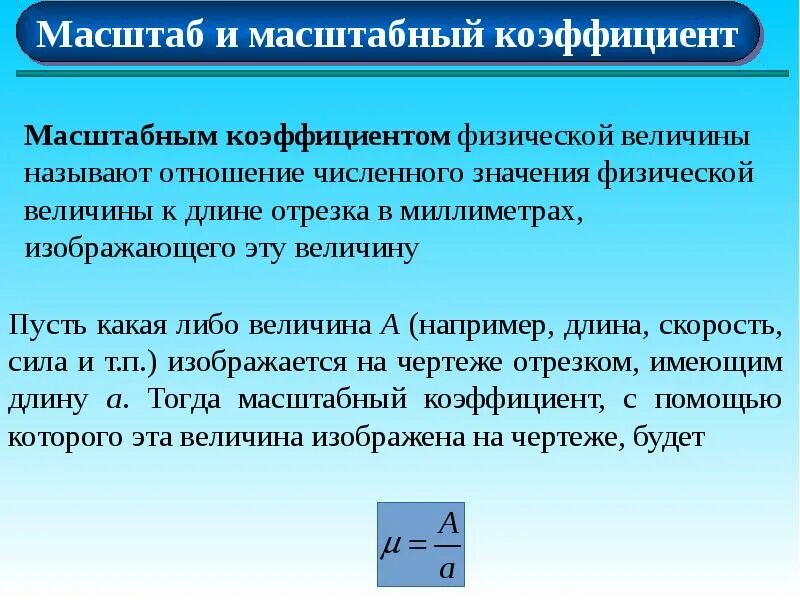 Масштаб и масштабный коэффициент

Масштабным коэффициентом физической величины называют отношение численного значения физической величины к длине отрезка в миллиметрах, изображающего эту величину

Пусть какая либо величина $A$ (например, длина, скорость, сила и т.п.) изображается на чертеже отрезком, имеющим длину $a$. Тогда масштабный коэффициент, с помощью которого эта величина изображена на чертеже, будет

$\mu = \frac{A}{a}$